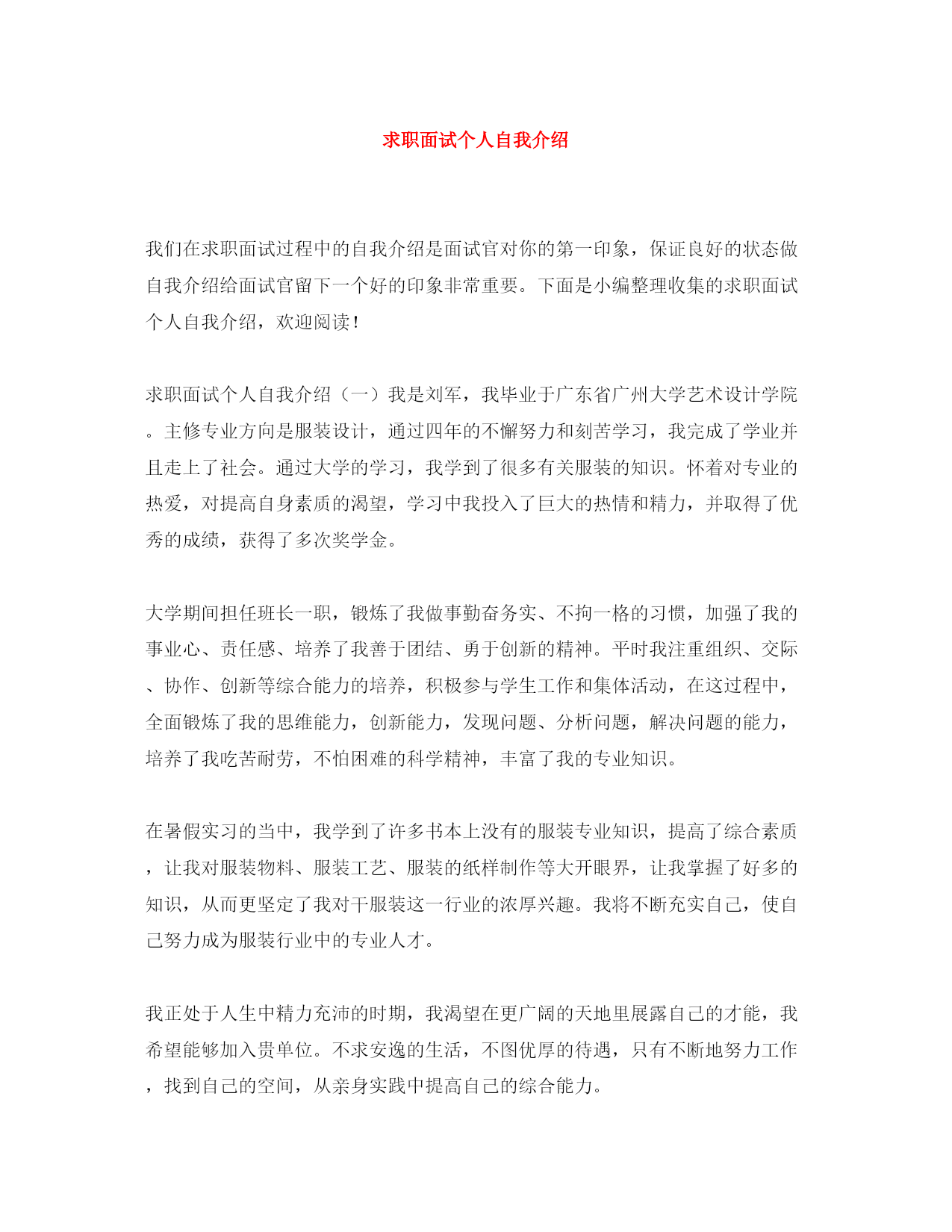 求职面试个人自我介绍

我们在求职面试过程中的自我介绍是面试官对你的第一印象，保证良好的状态做自我介绍给面试官留下一个好的印象非常重要。下面是小编整理收集的求职面试个人自我介绍，欢迎阅读!

求职面试个人自我介绍（一）我是刘军，我毕业于广东省广州大学艺术设计学院。主修专业方向是服装设计，通过四年的不懈努力和刻苦学习，我完成了学业并且走上了社会。通过大学的学习，我学到了很多有关服装的知识。怀着对专业的热爱，对提高自身素质的渴望，学习中我投入了巨大的热情和精力，并取得了优秀的成绩，获得了多次奖学金。

大学期间担任班长一职，锻炼了我做事勤奋务实、不拘一格的习惯，加强了我的事业心、责任感、培养了我善于团结、勇于创新的精神。平时我注重组织、交际、协作、创新等综合能力的培养，积极参与学生工作和集体活动，在这过程中，全面锻炼了我的思维能力，创新能力，发现问题、分析问题，解决问题的能力，培养了我吃苦耐劳，不怕困难的科学精神，丰富了我的专业知识。

在暑假实习的当中，我学到了许多书本上没有的服装专业知识，提高了综合素质，让我对服装物料、服装工艺、服装的纸样制作等大开眼界，让我掌握了好多的知识，从而更坚定了我对干服装这一行业的浓厚兴趣。我将不断充实自己，使自己努力成为服装行业中的专业人才。

我正处于人生中精力充沛的时期，我渴望在更广阔的天地里展露自己的才能，我希望能够加入贵单位。不求安逸的生活，不图优厚的待遇，只有不断地努力工作，找到自己的空间，从亲身实践中提高自己的综合能力。